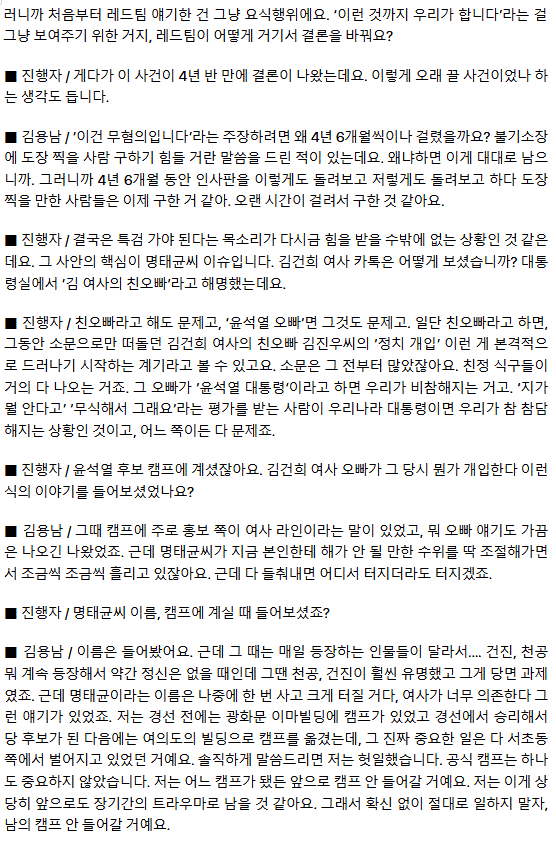 러니까 처음부터 레드팀 얘기한 건 그냥 요식행위에요. '이런 것까지 우리가 합니다'라는 걸 그냥 보여주기 위한 거지, 레드팀이 어떻게 거기서 결론을 바꿔요?

■ 진행자 / 게다가 이 사건이 4년 반 만에 결론이 나왔는데요. 이렇게 오래 끌 사건이었나 하는 생각도 듭니다.

■ 김용남 / '이건 무혐의입니다'라는 주장하려면 왜 4년 6개월씩이나 걸렸을까요? 불기소장에 도장 찍을 사람 구하기 힘들 거란 말씀을 드린 적이 있는데요. 왜냐하면 이게 대대로 남으니까. 그러니까 4년 6개월 동안 인사판을 이렇게도 돌려보고 저렇게도 돌려보고 하다 도장 찍을 만한 사람들은 이제 구한 거 같아. 오랜 시간이 걸려서 구한 것 같아요.

■ 진행자 / 결국은 특검 가야 된다는 목소리가 다시금 힘을 받을 수밖에 없는 상황인 것 같은데요. 그 사안의 핵심이 명태균씨 이슈입니다. 김건희 여사 카톡은 어떻게 보셨습니까? 대통령실에서 '김 여사의 친오빠'라고 해명했는데요.

■ 진행자 / 친오빠라고 해도 문제고, '윤석열 오빠'면 그것도 문제고. 일단 친오빠라고 하면, 그동안 소문으로만 떠돌던 김건희 여사의 친오빠 김진우씨의 '정치 개입' 이런 게 본격적으로 드러나기 시작하는 계기라고 볼 수 있고요. 소문은 그 전부터 많았잖아요. 친정 식구들이 거의 다 나오는 거죠. 그 오빠가 '윤석열 대통령'이라고 하면 우리가 비참해지는 거고. '지가 뭘 안다고' '무식해서 그래요'라는 평가를 받는 사람이 우리나라 대통령이면 우리가 참 참담해지는 상황인 것이고, 어느 쪽이든 다 문제죠.

■ 진행자 / 윤석열 후보 캠프에 계셨잖아요. 김건희 여사 오빠가 그 당시 뭔가 개입한다 이런 식의 이야기를 들어보셨었나요?

■ 김용남 / 그때 캠프에 주로 홍보 쪽이 여사 라인이라는 말이 있었고, 뭐 오빠 얘기도 가끔은 나오긴 나왔었죠. 근데 명태균씨가 지금 본인한테 해가 안 될 만한 수위를 딱 조절해가면서 조금씩 조금씩 흘리고 있잖아요. 근데 다 들춰내면 어디서 터지더라도 터지겠죠.

■ 진행자 / 명태균씨 이름, 캠프에 계실 때 들어보셨죠?

■ 김용남 / 이름은 들어봤어요. 근데 그 때는 매일 등장하는 인물들이 달라서.... 건진, 천공 뭐 계속 등장해서 약간 정신은 없을 때인데 그땐 천공, 건진이 훨씬 유명했고 그게 당면 과제였죠. 근데 명태균이라는 이름은 나중에 한 번 사고 크게 터질 거다, 여사가 너무 의존한다 그런 얘기가 있었죠. 저는 경선 전에는 광화문 이마빌딩에 캠프가 있었고 경선에서 승리해서 당 후보가 된 다음에는 여의도의 빌딩으로 캠프를 옮겼는데, 그 진짜 중요한 일은 다 서초동 쪽에서 벌어지고 있었던 거예요. 솔직하게 말씀드리면 저는 헛일했습니다. 공식 캠프는 하나도 중요하지 않았습니다. 저는 어느 캠프가 됐든 앞으로 캠프 안 들어갈 거예요. 저는 이게 상당히 앞으로도 장기간의 트라우마로 남을 것 같아요. 그래서 확신 없이 절대로 일하지 말자, 남의 캠프 안 들어갈 거예요.